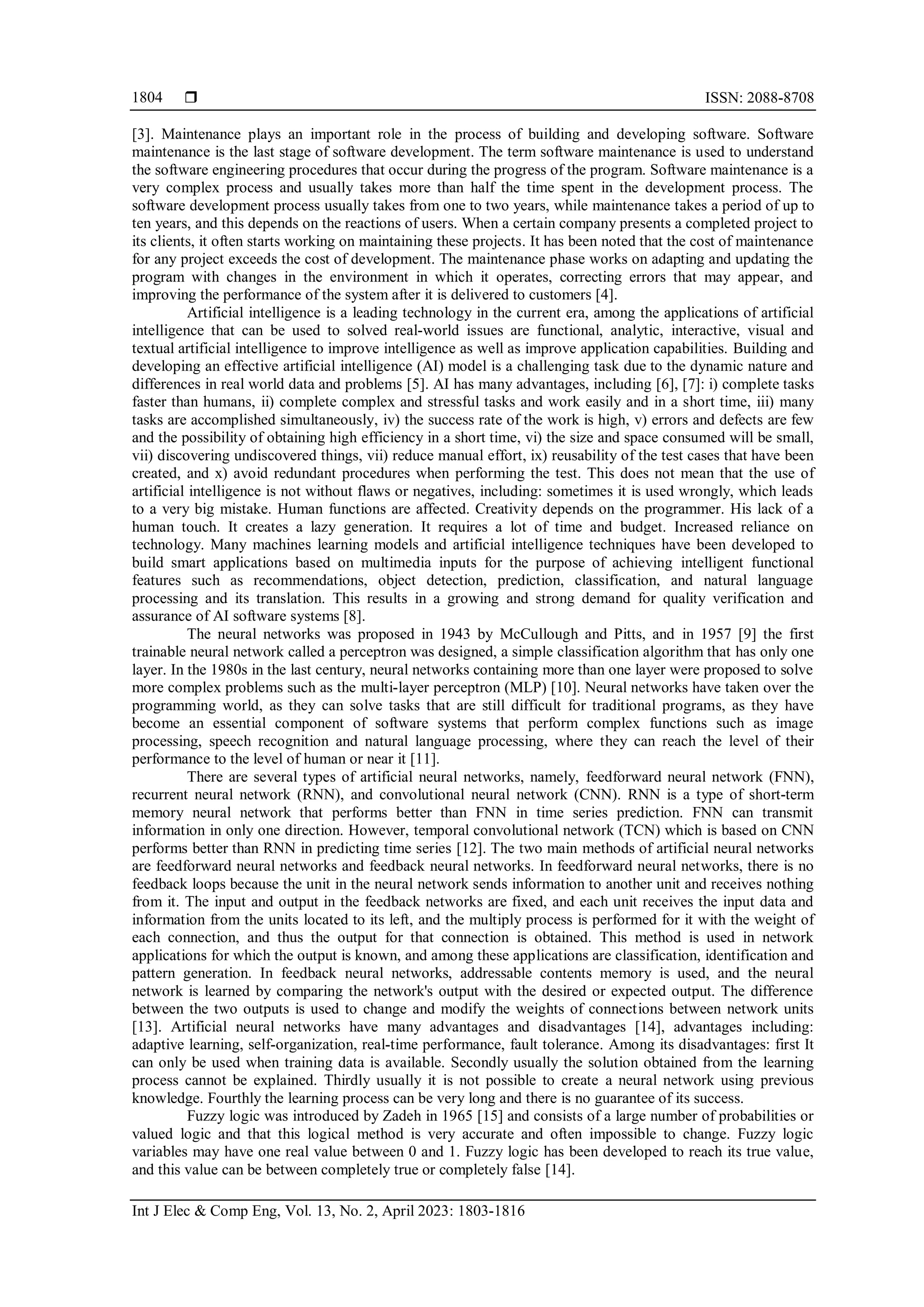 1804 ❒ ISSN: 2088-8708

[3]. Maintenance plays an important role in the process of building and developing software. Software maintenance is the last stage of software development. The term software maintenance is used to understand the software engineering procedures that occur during the progress of the program. Software maintenance is a very complex process and usually takes more than half the time spent in the development process. The software development process usually takes from one to two years, while maintenance takes a period of up to ten years, and this depends on the reactions of users. When a certain company presents a completed project to its clients, it often starts working on maintaining these projects. It has been noted that the cost of maintenance for any project exceeds the cost of development. The maintenance phase works on adapting and updating the program with changes in the environment in which it operates, correcting errors that may appear, and improving the performance of the system after it is delivered to customers [4].

Artificial intelligence is a leading technology in the current era, among the applications of artificial intelligence that can be used to solved real-world issues are functional, analytic, interactive, visual and textual artificial intelligence to improve intelligence as well as improve application capabilities. Building and developing an effective artificial intelligence (AI) model is a challenging task due to the dynamic nature and differences in real world data and problems [5]. AI has many advantages, including [6], [7]: i) complete tasks faster than humans, ii) complete complex and stressful tasks and work easily and in a short time, iii) many tasks are accomplished simultaneously, iv) the success rate of the work is high, v) errors and defects are few and the possibility of obtaining high efficiency in a short time, vi) the size and space consumed will be small, vii) discovering undiscovered things, vii) reduce manual effort, ix) reusability of the test cases that have been created, and x) avoid redundant procedures when performing the test. This does not mean that the use of artificial intelligence is not without flaws or negatives, including: sometimes it is used wrongly, which leads to a very big mistake. Human functions are affected. Creativity depends on the programmer. His lack of a human touch. It creates a lazy generation. It requires a lot of time and budget. Increased reliance on technology. Many machines learning models and artificial intelligence techniques have been developed to build smart applications based on multimedia inputs for the purpose of achieving intelligent functional features such as recommendations, object detection, prediction, classification, and natural language processing and its translation. This results in a growing and strong demand for quality verification and assurance of AI software systems [8].

The neural networks was proposed in 1943 by McCullough and Pitts, and in 1957 [9] the first trainable neural network called a perceptron was designed, a simple classification algorithm that has only one layer. In the 1980s in the last century, neural networks containing more than one layer were proposed to solve more complex problems such as the multi-layer perceptron (MLP) [10]. Neural networks have taken over the programming world, as they can solve tasks that are still difficult for traditional programs, as they have become an essential component of software systems that perform complex functions such as image processing, speech recognition and natural language processing, where they can reach the level of their performance to the level of human or near it [11].

There are several types of artificial neural networks, namely, feedforward neural network (FNN), recurrent neural network (RNN), and convolutional neural network (CNN). RNN is a type of short-term memory neural network that performs better than FNN in time series prediction. FNN can transmit information in only one direction. However, temporal convolutional network (TCN) which is based on CNN performs better than RNN in predicting time series [12]. The two main methods of artificial neural networks are feedforward neural networks and feedback neural networks. In feedforward neural networks, there is no feedback loops because the unit in the neural network sends information to another unit and receives nothing from it. The input and output in the feedback networks are fixed, and each unit receives the input data and information from the units located to its left, and the multiply process is performed for it with the weight of each connection, and thus the output for that connection is obtained. This method is used in network applications for which the output is known, and among these applications are classification, identification and pattern generation. In feedback neural networks, addressable contents memory is used, and the neural network is learned by comparing the network's output with the desired or expected output. The difference between the two outputs is used to change and modify the weights of connections between network units [13]. Artificial neural networks have many advantages and disadvantages [14], advantages including: adaptive learning, self-organization, real-time performance, fault tolerance. Among its disadvantages: first It can only be used when training data is available. Secondly usually the solution obtained from the learning process cannot be explained. Thirdly usually it is not possible to create a neural network using previous knowledge. Fourthly the learning process can be very long and there is no guarantee of its success.

Fuzzy logic was introduced by Zadeh in 1965 [15] and consists of a large number of probabilities or valued logic and that this logical method is very accurate and often impossible to change. Fuzzy logic variables may have one real value between 0 and 1. Fuzzy logic has been developed to reach its true value, and this value can be between completely true or completely false [14].

Int J Elec & Comp Eng, Vol. 13, No. 2, April 2023: 1803-1816